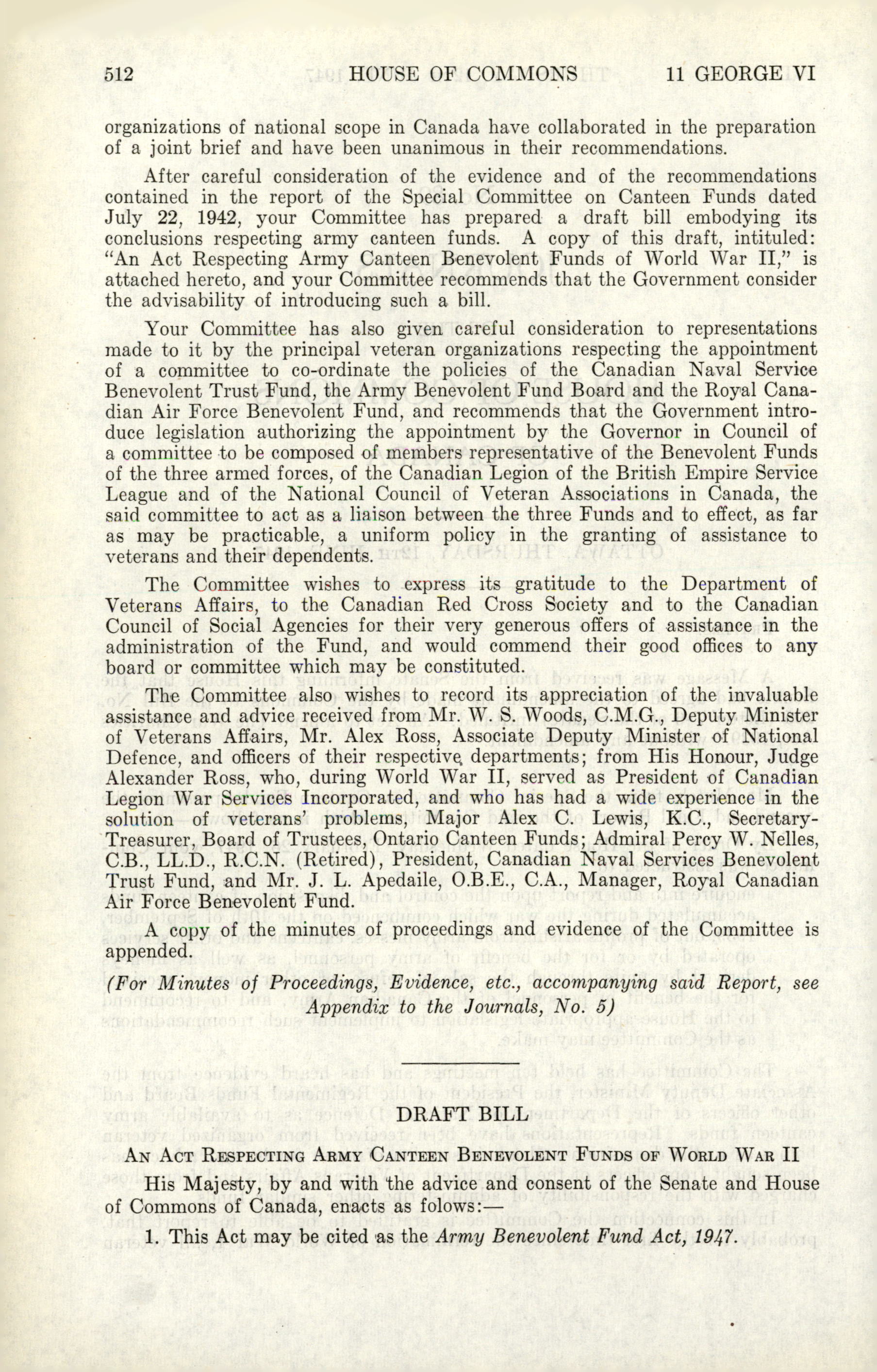 512 HOUSE OF COMMONS 11 GEORGE VI

organizations of national scope in Canada have collaborated in the preparation of a joint brief and have been unanimous in their recommendations.

After careful consideration of the evidence and of the recommendations contained in the report of the Special Committee on Canteen Funds dated July 22, 1942, your Committee has prepared a draft bill embodying its conclusions respecting army canteen funds. A copy of this draft, intituled: "An Act Respecting Army Canteen Benevolent Funds of World War II," is attached hereto, and your Committee recommends that the Government consider the advisability of introducing such a bill.

Your Committee has also given careful consideration to representations made to it by the principal veteran organizations respecting the appointment of a committee to co-ordinate the policies of the Canadian Naval Service Benevolent Trust Fund, the Army Benevolent Fund Board and the Royal Canadian Air Force Benevolent Fund, and recommends that the Government introduce legislation authorizing the appointment by the Governor in Council of a committee to be composed of members representative of the Benevolent Funds of the three armed forces, of the Canadian Legion of the British Empire Service League and of the National Council of Veteran Associations in Canada, the said committee to act as a liaison between the three Funds and to effect, as far as may be practicable, a uniform policy in the granting of assistance to veterans and their dependents.

The Committee wishes to express its gratitude to the Department of Veterans Affairs, to the Canadian Red Cross Society and to the Canadian Council of Social Agencies for their very generous offers of assistance in the administration of the Fund, and would commend their good offices to any board or committee which may be constituted.

The Committee also wishes to record its appreciation of the invaluable assistance and advice received from Mr. W. S. Woods, C.M.G., Deputy Minister of Veterans Affairs, Mr. Alex Ross, Associate Deputy Minister of National Defence, and officers of their respective departments; from His Honour, Judge Alexander Ross, who, during World War II, served as President of Canadian Legion War Services Incorporated, and who has had a wide experience in the solution of veterans' problems, Major Alex C. Lewis, K.C., Secretary-Treasurer, Board of Trustees, Ontario Canteen Funds; Admiral Percy W. Nelles, C.B., LL.D., R.C.N. (Retired), President, Canadian Naval Services Benevolent Trust Fund, and Mr. J. L. Apedaile, O.B.E., C.A., Manager, Royal Canadian Air Force Benevolent Fund.

A copy of the minutes of proceedings and evidence of the Committee is appended.

(For Minutes of Proceedings, Evidence, etc., accompanying said Report, see Appendix to the Journals, No. 5)

DRAFT BILL

AN ACT RESPECTING ARMY CANTEEN BENEVOLENT FUNDS OF WORLD WAR II

His Majesty, by and with the advice and consent of the Senate and House of Commons of Canada, enacts as folows:—

1. This Act may be cited as the Army Benevolent Fund Act, 1947.